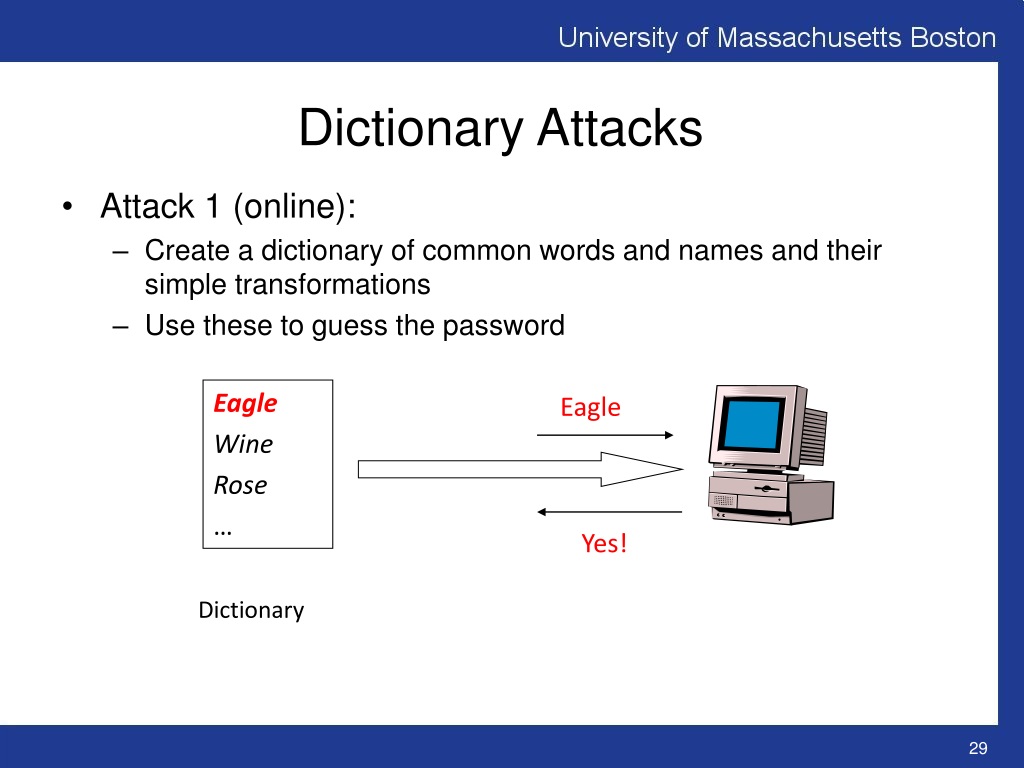 University of Massachusetts Boston

Dictionary Attacks

• Attack 1 (online):
– Create a dictionary of common words and names and their simple transformations
– Use these to guess the password

Eagle
Wine
Rose
…

Dictionary

Eagle

Yes!

29